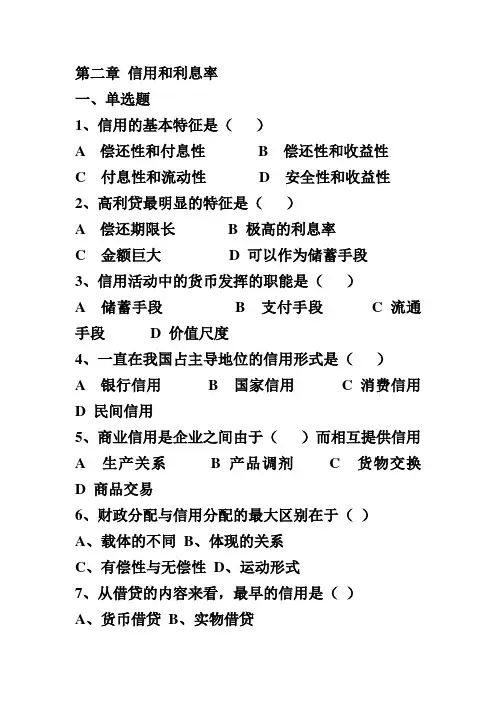 第二章 信用和利息率

一、单选题

1、信用的基本特征是（　）

A 偿还性和付息性　B 偿还性和收益性

C 付息性和流动性　D 安全性和收益性

2、高利贷最明显的特征是（　）

A 偿还期限长　B 极高的利息率

C 金额巨大　D 可以作为储蓄手段

3、信用活动中的货币发挥的职能是（　）

A 储蓄手段　B 支付手段　C 流通手段　D 价值尺度

4、一直在我国占主导地位的信用形式是（　）

A 银行信用　B 国家信用　C 消费信用　D 民间信用

5、商业信用是企业之间由于（　）而相互提供信用

A 生产关系　B 产品调剂　C 货物交换　D 商品交易

6、财政分配与信用分配的最大区别在于（ ）

A、载体的不同 B、体现的关系

C、有偿性与无偿性 D、运动形式

7、从借贷的内容来看，最早的信用是（ ）

A、货币借贷 B、实物借贷